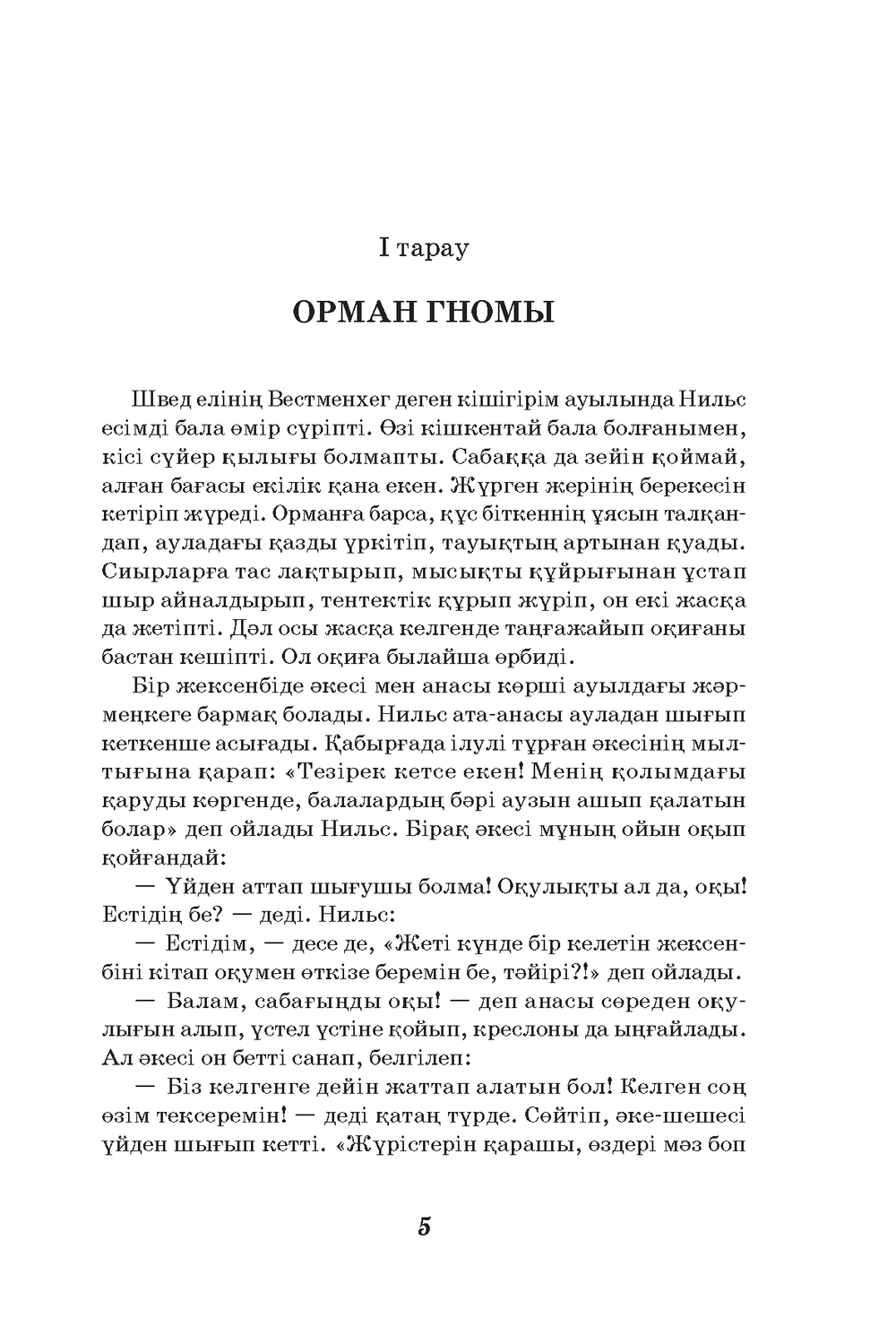 I тарау

ОРМАН ГНОМЫ

Швед елінің Вестменхег деген кішігірім ауылында Нильс есімді бала өмір сүріпті. Өзі кішкентай бала болғанымен, кісі сүйер қылығы болмапты. Сабаққа да зейін қоймай, алған бағасы екілік қана екен. Жүрген жерінің берекесін кетіріп жүреді. Орманға барса, құс біткеннің ұясын талқандап, ауладағы қазды үркітіп, тауықтың артынан қуады. Сиырларға тас лақтырып, мысықты құйрығынан ұстап шыр айналдырып, тентектік құрып жүріп, он екі жасқа да жетіпті. Дәл осы жасқа келгенде таңғажайып оқиғаны бастан кешіпті. Ол оқиға былайша өрбиді.

Бір жексенбіде әкесі мен анасы көрші ауылдағы жәрмеңкеге бармақ болады. Нильс ата-анасы ауладан шығып кеткенше асығады. Қабырғада ілулі тұрған әкесінің мылтығына қарап: «Тезірек кетсе екен! Менің қолымдағы қаруды көргенде, балалардың бәрі аузын ашып қалатын болар» деп ойлады Нильс. Бірақ әкесі мұның ойын оқып қойғандай:

— Үйден аттап шығушы болма! Оқулықты ал да, оқы! Естідің бе? — деді. Нильс:

— Естідім, — десе де, «Жеті күнде бір келетін жексенбіні кітап оқумен өткізе беремін бе, тәйірі?!» деп ойлады.

— Балам, сабағыңды оқы! — деп анасы сөреден оқулығын алып, үстел үстіне қойып, креслоны да ыңғайлады. Ал әкесі он бетті санап, белгілеп:

— Біз келгенге дейін жаттап алатын бол! Келген соң өзім тексеремін! — деді қатаң түрде. Сөйтіп, әке-шешесі үйден шығып кетті. «Жүрістерін қарашы, өздері мәз боп

5